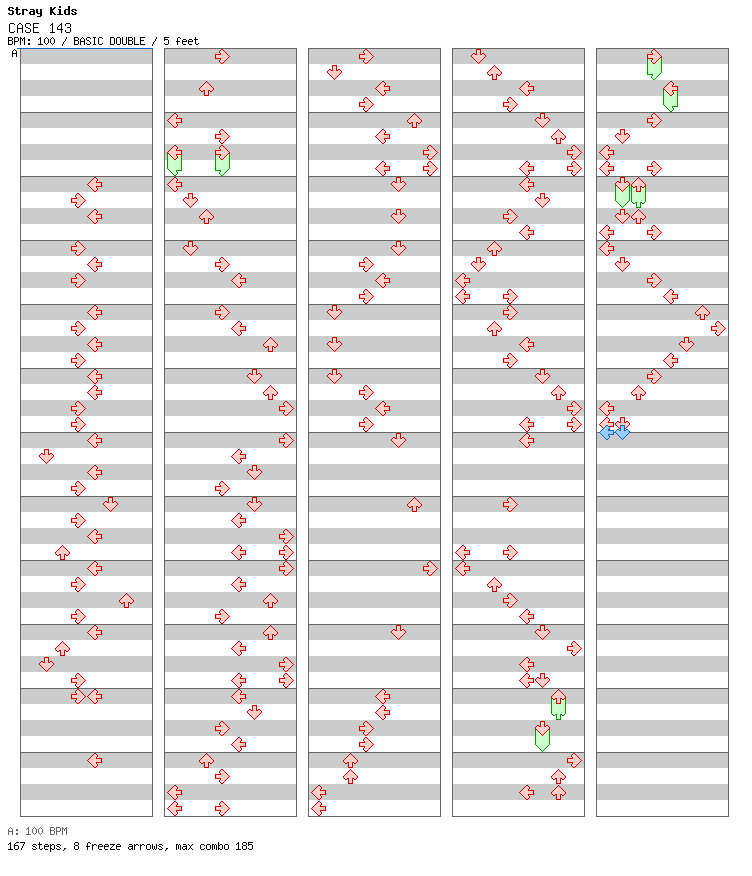 Stray Kids
CASE 143
BPM: 100 / BASIC DOUBLE / 5 feet
A

A: 100 BPM
167 steps, 8 freeze arrows, max combo 185